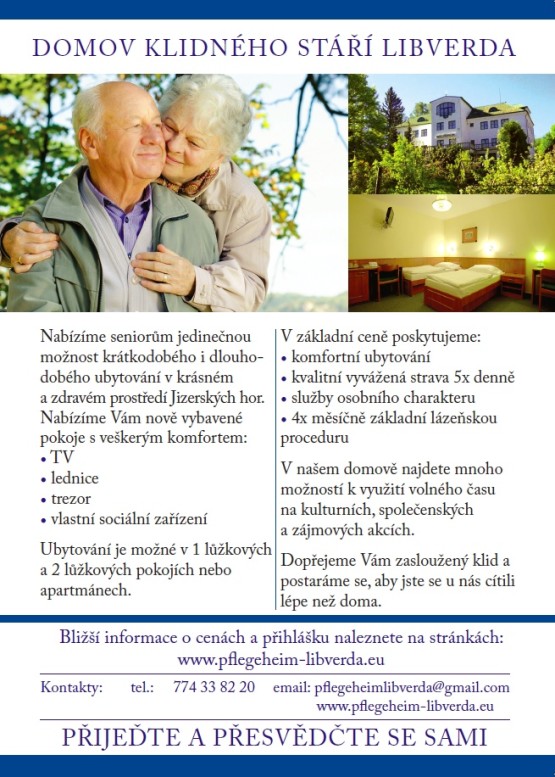 DOMOV KLIDNÉHO STÁŘÍ LIBVERDA

Nabízíme seniorům jedinečnou možnost krátkodobého i dlouhodobého ubytování v krásném a zdravém prostředí Jizerských hor. Nabízíme Vám nově vybavené pokoje s veškerým komfortem:
• TV
• lednice
• trezor
• vlastní sociální zařízení

Ubytování je možné v 1 lůžkových a 2 lůžkových pokojích nebo apartmánech.

V základní ceně poskytujeme:
• komfortní ubytování
• kvalitní vyvážená strava 5x denně
• služby osobního charakteru
• 4x měsíčně základní lázeňskou proceduru

V našem domově najdete mnoho možností k využití volného času na kulturních, společenských a zájmových akcích.

Dopřejeme Vám zasloužený klid a postaráme se, aby jste se u nás cítili lépe než doma.

Bližší informace o cenách a přihlášku naleznete na stránkách:
www.pflegeheim-libverda.eu

Kontakty: tel.: 774 33 82 20 email: pflegeheimlibverda@gmail.com
www.pflegeheim-libverda.eu

PŘIJEĎTE A PŘESVĚDČTE SE SAMI